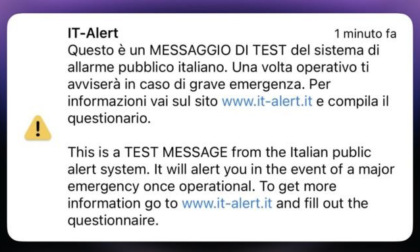 IT-Alert
1 minuto fa
Questo è un MESSAGGIO DI TEST del sistema di allarme pubblico italiano. Una volta operativo ti avviserà in caso di grave emergenza. Per informazioni vai sul sito www.it-alert.it e compila il questionario.

This is a TEST MESSAGE from the Italian public alert system. It will alert you in the event of a major emergency once operational. To get more information go to www.it-alert.it and fill out the questionnaire.